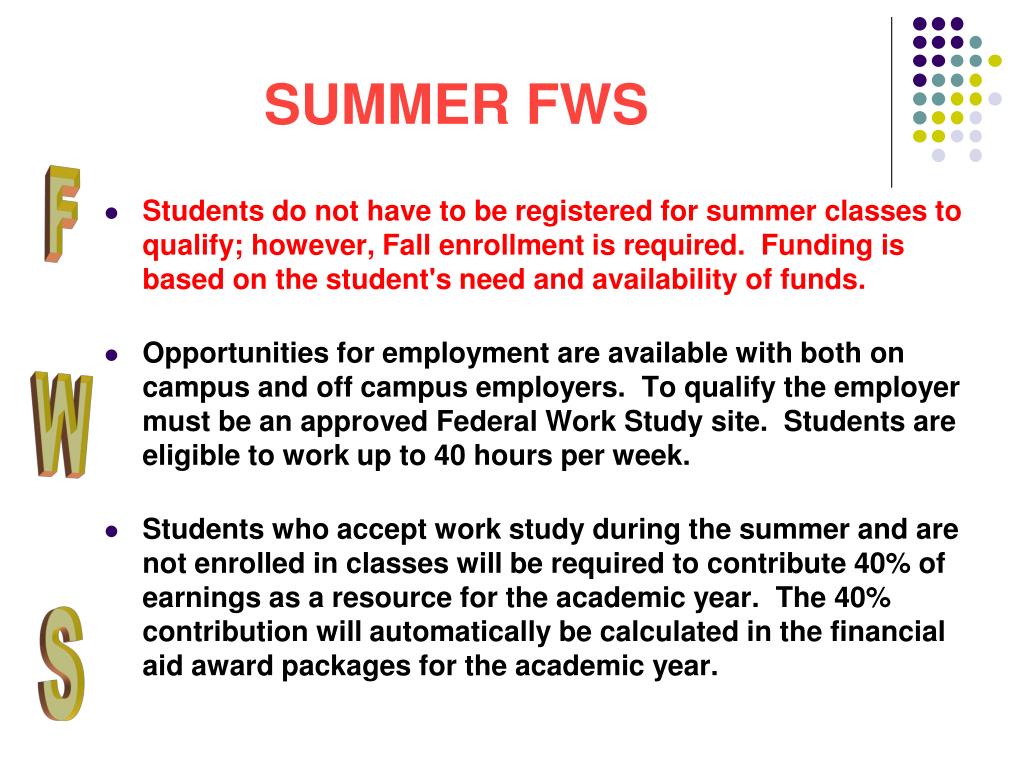 SUMMER FWS

F

W

S

- Students do not have to be registered for summer classes to qualify; however, Fall enrollment is required. Funding is based on the student's need and availability of funds.

- Opportunities for employment are available with both on campus and off campus employers. To qualify the employer must be an approved Federal Work Study site. Students are eligible to work up to 40 hours per week.

- Students who accept work study during the summer and are not enrolled in classes will be required to contribute 40% of earnings as a resource for the academic year. The 40% contribution will automatically be calculated in the financial aid award packages for the academic year.